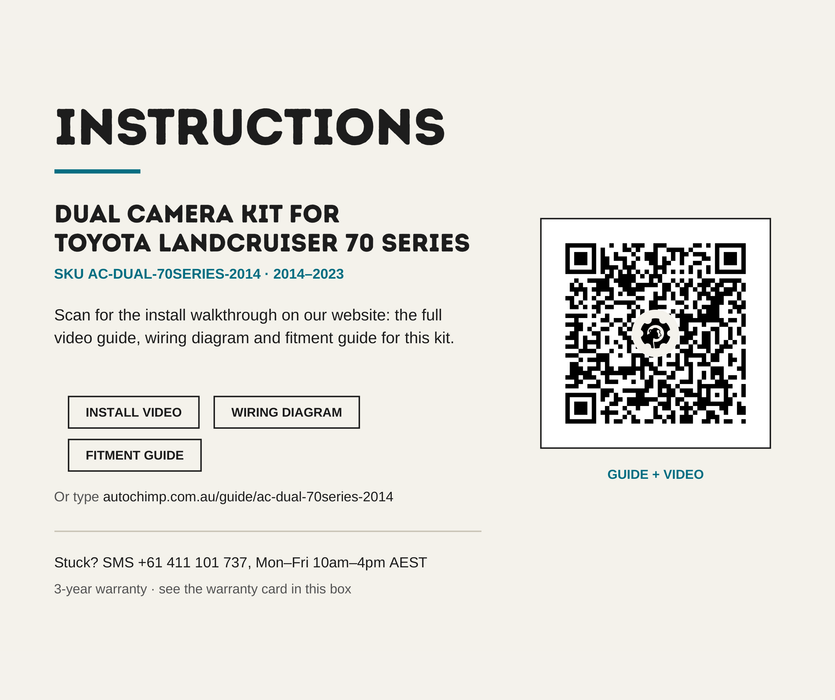 INSTRUCTIONS

DUAL CAMERA KIT FOR
TOYOTA LANDCRUISER 70 SERIES

SKU AC-DUAL-70SERIES-2014 · 2014–2023

Scan for the install walkthrough on our website: the full video guide, wiring diagram and fitment guide for this kit.

INSTALL VIDEO

WIRING DIAGRAM

FITMENT GUIDE

Or type autochimp.com.au/guide/ac-dual-70series-2014

Stuck? SMS +61 411 101 737, Mon–Fri 10am–4pm AEST

3-year warranty · see the warranty card in this box

GUIDE + VIDEO